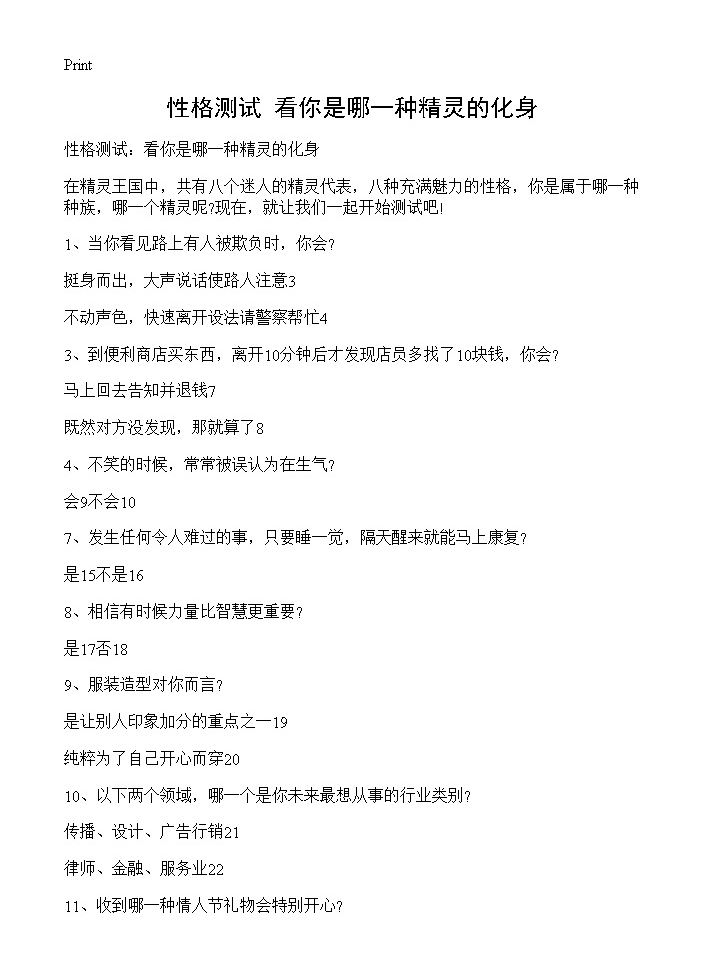 Print

性格测试 看你是哪一种精灵的化身

性格测试：看你是哪一种精灵的化身

在精灵王国中，共有八个迷人的精灵代表，八种充满魅力的性格，你是属于哪一种种族，哪一个精灵呢?现在，就让我们一起开始测试吧!

1、当你看见路上有人被欺负时，你会?

挺身而出，大声说话使路人注意3

不动声色，快速离开设法请警察帮忙4

3、到便利商店买东西，离开10分钟后才发现店员多找了10块钱，你会?

马上回去告知并退钱7

既然对方没发现，那就算了8

4、不笑的时候，常常被误认为在生气?

会9不会10

7、发生任何令人难过的事，只要睡一觉，隔天醒来就能马上康复?

是15不是16

8、相信有时候力量比智慧更重要?

是17否18

9、服装造型对你而言?

是让别人印象加分的重点之一19

纯粹为了自己开心而穿20

10、以下两个领域，哪一个是你未来最想从事的行业类别?

传播、设计、广告行销21

律师、金融、服务业22

11、收到哪一种情人节礼物会特别开心?